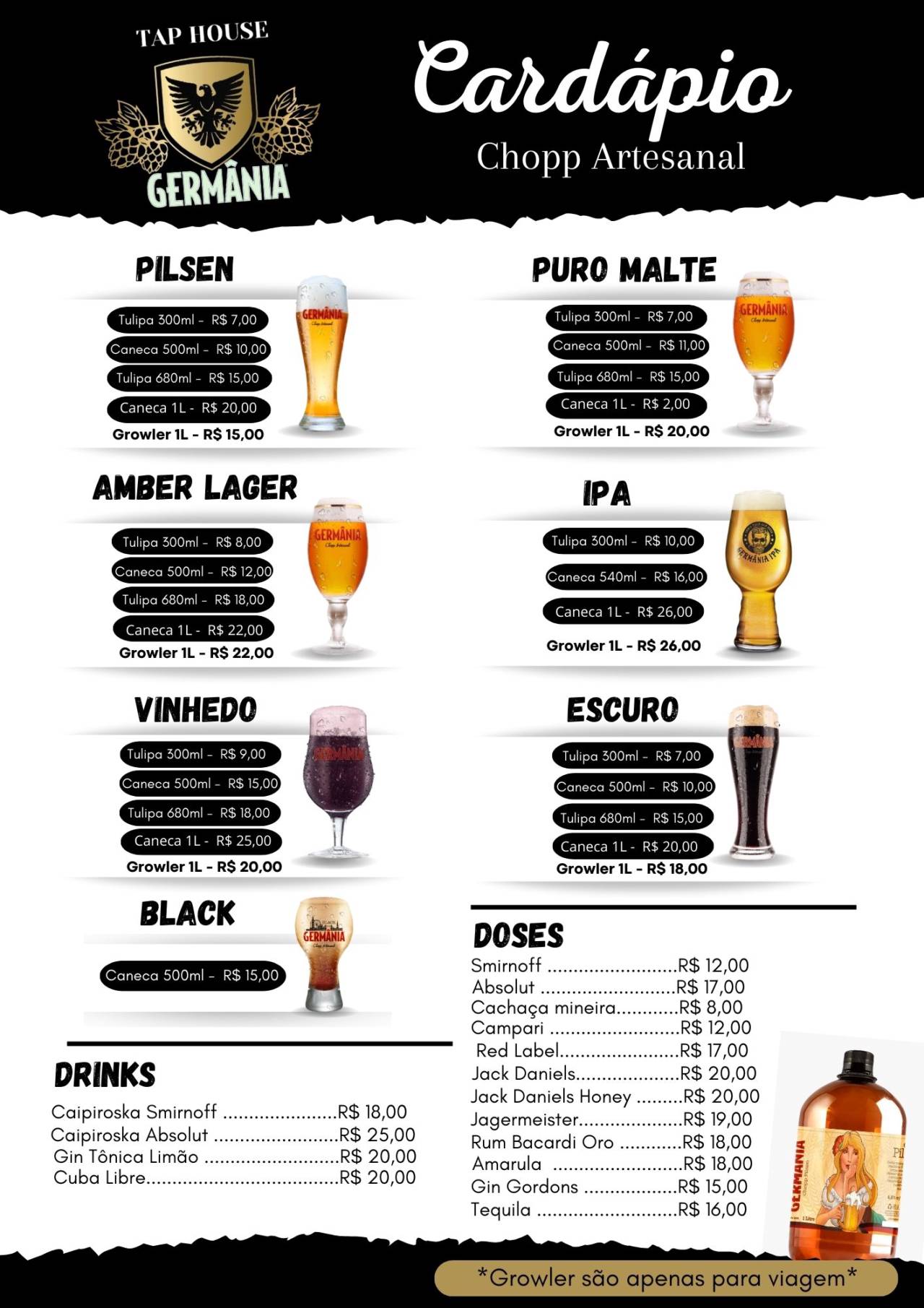 TAP HOUSE

GERMÂNIA

Cardápio

Chopp Artesanal

PILSEN

Tulipa 300ml - R$ 7,00
Caneca 500ml - R$ 10,00
Tulipa 680ml - R$ 15,00
Caneca 1L - R$ 20,00
Growler 1L - R$ 15,00

AMBER LAGER

Tulipa 300ml - R$ 8,00
Caneca 500ml - R$ 12,00
Tulipa 680ml - R$ 18,00
Caneca 1L - R$ 22,00
Growler 1L - R$ 22,00

VINHEDO

Tulipa 300ml - R$ 9,00
Caneca 500ml - R$ 15,00
Tulipa 680ml - R$ 18,00
Caneca 1L - R$ 25,00
Growler 1L - R$ 20,00

BLACK

Caneca 500ml - R$ 15,00

DRINKS

Caipiroska Smirnoff R$ 18,00
Caipiroska Absolut R$ 25,00
Gin Tônica Limão R$ 20,00
Cuba Libre R$ 20,00

PURO MALTE

Tulipa 300ml - R$ 7,00
Caneca 500ml - R$ 11,00
Tulipa 680ml - R$ 15,00
Caneca 1L - R$ 2,00
Growler 1L - R$ 20,00

IPA

Tulipa 300ml - R$ 10,00
Caneca 540ml - R$ 16,00
Caneca 1L - R$ 26,00
Growler 1L - R$ 26,00

ESCURO

Tulipa 300ml - R$ 7,00
Caneca 500ml - R$ 10,00
Tulipa 680ml - R$ 15,00
Caneca 1L - R$ 20,00
Growler 1L - R$ 18,00

DOSES

Smirnoff R$ 12,00
Absolut R$ 17,00
Cachaça mineira R$ 8,00
Campari R$ 12,00
Red Label R$ 17,00
Jack Daniels R$ 20,00
Jack Daniels Honey R$ 20,00
Jagermeister R$ 19,00
Rum Bacardi Oro R$ 18,00
Amarula R$ 18,00
Gin Gordons R$ 15,00
Tequila R$ 16,00

*Growler são apenas para viagem*